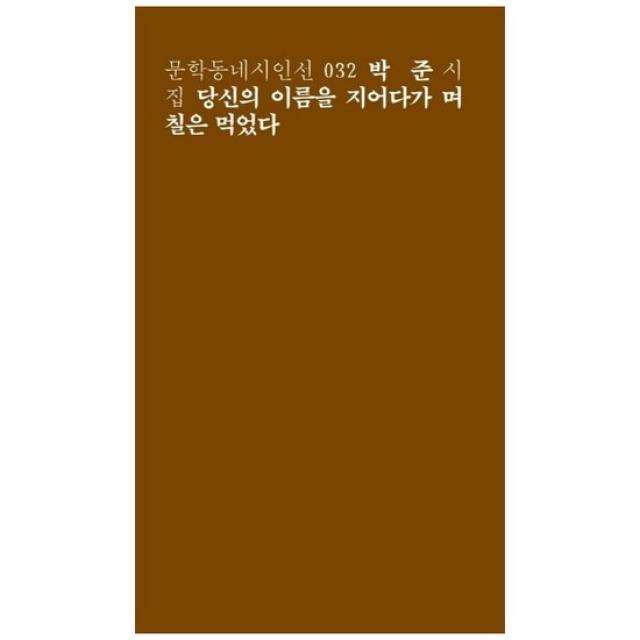 문학동네시인선 032 박 준 시집 당신의 이름을 지어다가 며칠은 먹었다